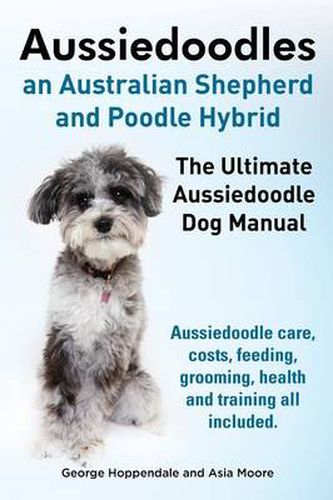 Aussiedoodles
an Australian Shepherd and Poodle Hybrid

The Ultimate Aussiedoodle Dog Manual

Aussiedoodle care, costs, feeding, grooming, health and training all included.

George Hoppendale and Asia Moore